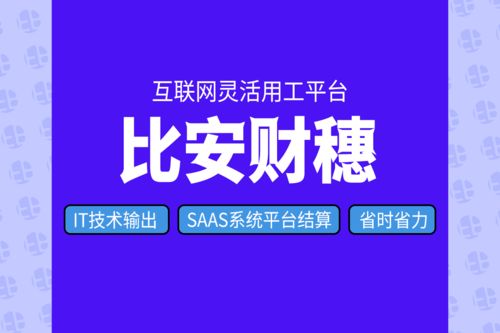 互联网灵活用工平台

比安财穗

IT技术输出

SAAS系统平台结算

省时省力